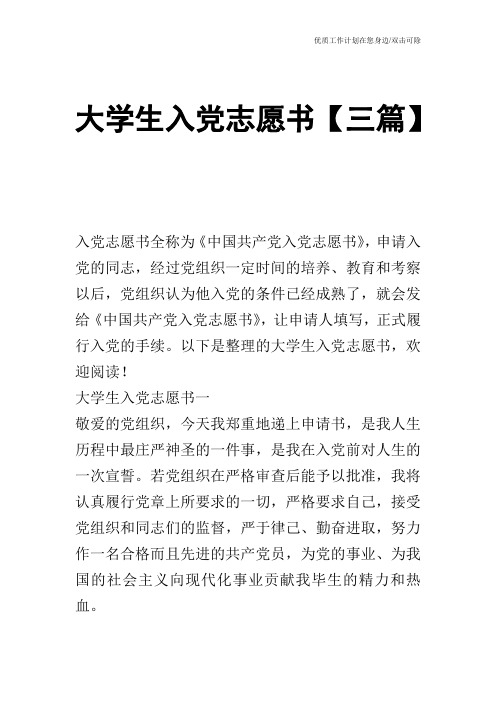 优质工作计划在您身边/双击可除

大学生入党志愿书【三篇】

入党志愿书全称为《中国共产党入党志愿书》，申请入党的同志，经过党组织一定时间的培养、教育和考察以后，党组织认为他入党的条件已经成熟了，就会发给《中国共产党入党志愿书》，让申请人填写，正式履行入党的手续。以下是整理的大学生入党志愿书，欢迎阅读！

大学生入党志愿书一

敬爱的党组织，今天我郑重地递上申请书，是我人生历程中最庄严神圣的一件事，是我在入党前对人生的一次宣誓。若党组织在严格审查后能予以批准，我将认真履行党章上所要求的一切，严格要求自己，接受党组织和同志们的监督，严于律己、勤奋进取，努力作一名合格而且先进的共产党员，为党的事业、为我国的社会主义向现代化事业贡献我毕生的精力和热血。